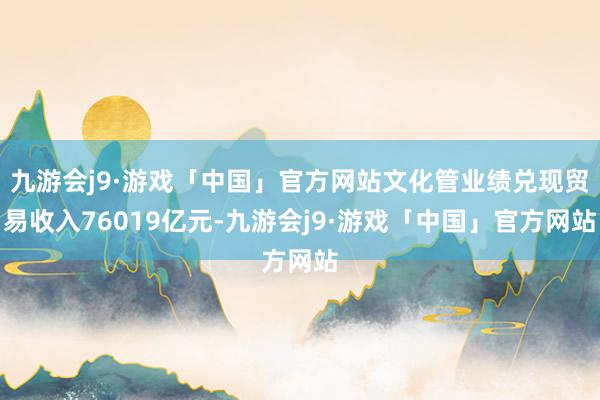 九游会j9·游戏「中国」官方网站文化管业绩兑现贸易收入76019亿元-九游会j9·游戏「中国」官方网站方网站